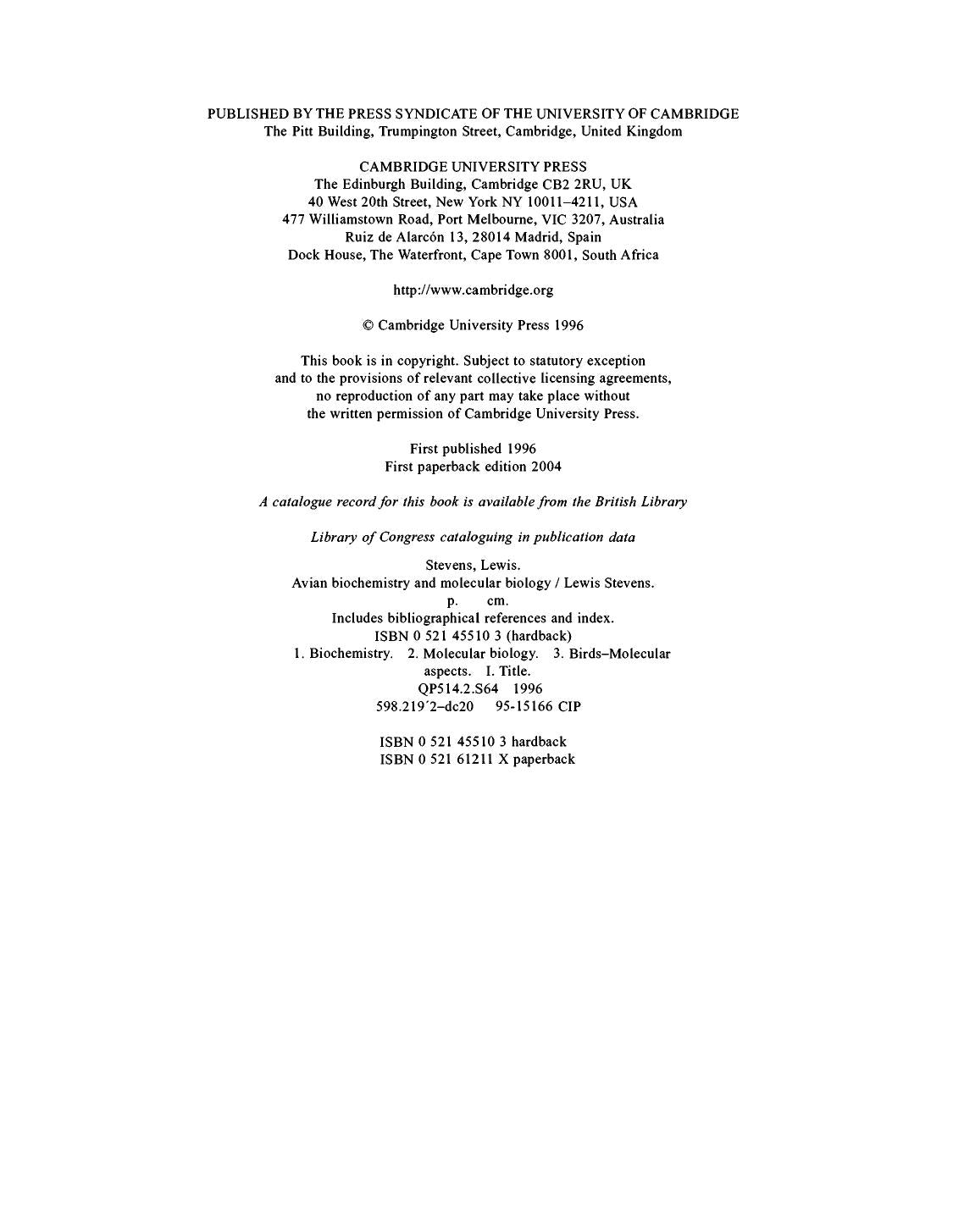 PUBLISHED BY THE PRESS SYNDICATE OF THE UNIVERSITY OF CAMBRIDGE
The Pitt Building, Trumpington Street, Cambridge, United Kingdom

CAMBRIDGE UNIVERSITY PRESS
The Edinburgh Building, Cambridge CB2 2RU, UK
40 West 20th Street, New York NY 10011–4211, USA
477 Williamstown Road, Port Melbourne, VIC 3207, Australia
Ruiz de Alarcón 13, 28014 Madrid, Spain
Dock House, The Waterfront, Cape Town 8001, South Africa

http://www.cambridge.org

© Cambridge University Press 1996

This book is in copyright. Subject to statutory exception
and to the provisions of relevant collective licensing agreements,
no reproduction of any part may take place without
the written permission of Cambridge University Press.

First published 1996
First paperback edition 2004

A catalogue record for this book is available from the British Library

Library of Congress cataloguing in publication data

Stevens, Lewis.
Avian biochemistry and molecular biology / Lewis Stevens.
p. cm.
Includes bibliographical references and index.
ISBN 0 521 45510 3 (hardback)
1. Biochemistry. 2. Molecular biology. 3. Birds–Molecular
aspects. I. Title.
QP514.2.S64 1996
598.219′2–dc20 95-15166 CIP

ISBN 0 521 45510 3 hardback
ISBN 0 521 61211 X paperback